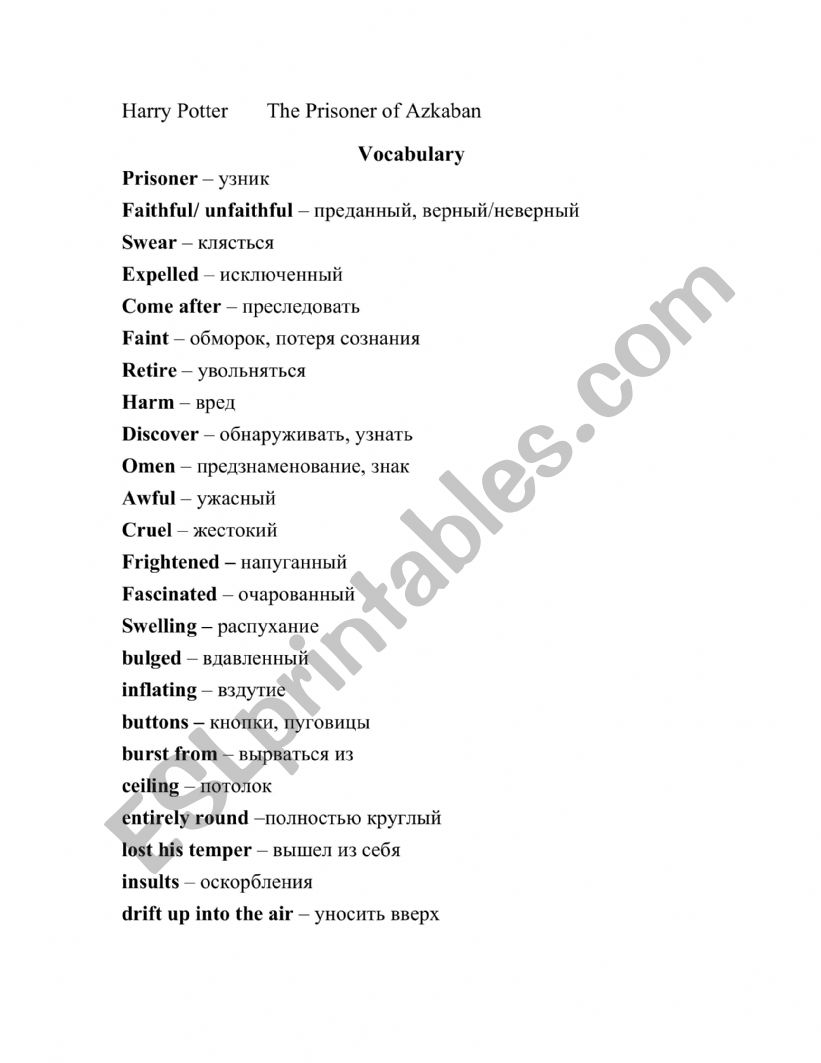 Harry Potter The Prisoner of Azkaban

Vocabulary

Prisoner – узник

Faithful/ unfaithful – преданный, верный/неверный

Swear – клясться

Expelled – исключенный

Come after – преследовать

Faint – обморок, потеря сознания

Retire – увольняться

Harm – вред

Discover – обнаруживать, узнать

Omen – предзнаменование, знак

Awful – ужасный

Cruel – жестокий

Frightened – напуганный

Fascinated – очарованный

Swelling – распухание

bulged – вдавленный

inflating – вздутие

buttons – кнопки, пуговицы

burst from – вырваться из

ceiling – потолок

entirely round –полностью круглый

lost his temper – вышел из себя

insults – оскорбления

drift up into the air – уносить вверх

ESLprintables.com